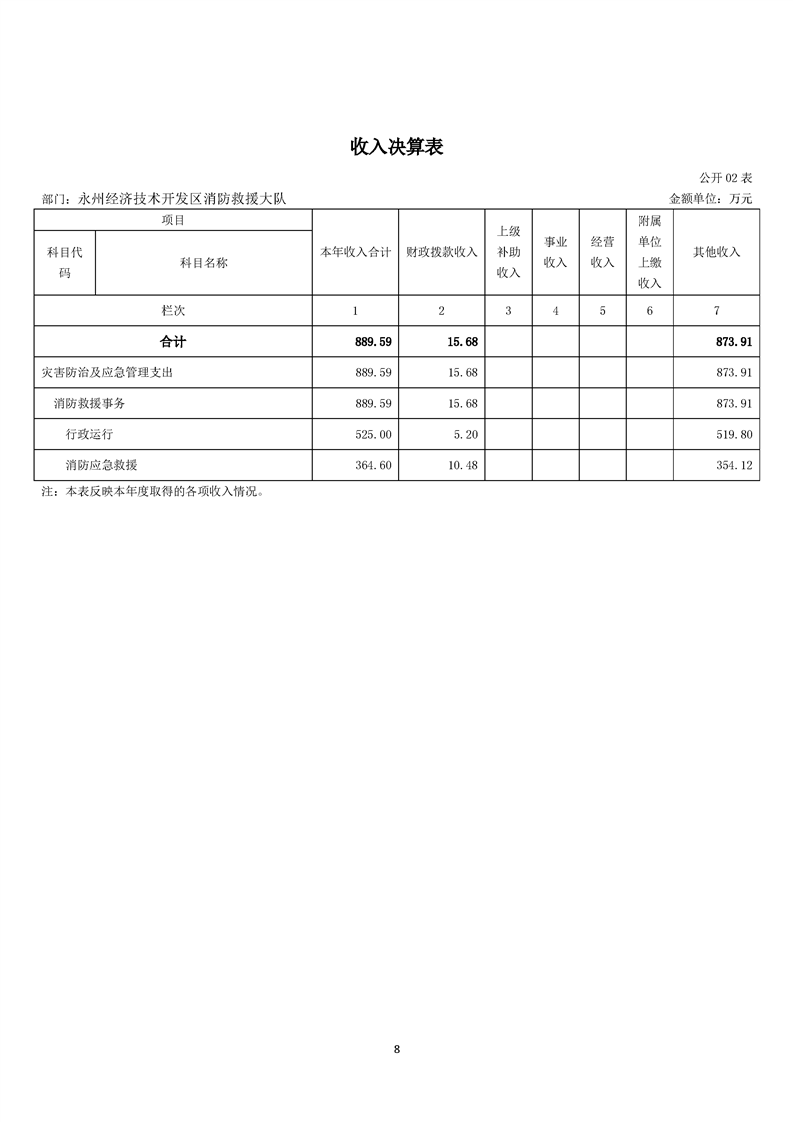 收入决算表

公开 02 表

部门：永州经济技术开发区消防救援大队

金额单位：万元

| 项目 | | 本年收入合计 | 财政拨款收入 | 上级补助收入 | 事业收入 | 经营收入 | 附属单位上缴收入 | 其他收入 |
|---|---|---|---|---|---|---|---|---|
| 科目代码 | 科目名称 | | | | | | | |
| 栏次 | | 1 | 2 | 3 | 4 | 5 | 6 | 7 |
| 合计 | | 889.59 | 15.68 | | | | | 873.91 |
| 灾害防治及应急管理支出 | | 889.59 | 15.68 | | | | | 873.91 |
| 消防救援事务 | | 889.59 | 15.68 | | | | | 873.91 |
| 行政运行 | | 525.00 | 5.20 | | | | | 519.80 |
| 消防应急救援 | | 364.60 | 10.48 | | | | | 354.12 |

注：本表反映本年度取得的各项收入情况。

8